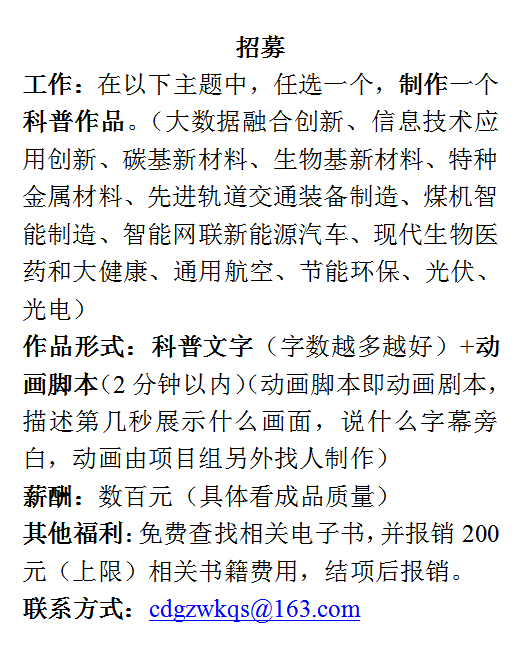 招募

工作：在以下主题中，任选一个，制作一个科普作品。（大数据融合创新、信息技术应用创新、碳基新材料、生物基新材料、特种金属材料、先进轨道交通装备制造、煤机智能制造、智能网联新能源汽车、现代生物医药和大健康、通用航空、节能环保、光伏、光电）

作品形式：科普文字（字数越多越好）+动画脚本（2 分钟以内）（动画脚本即动画剧本，描述第几秒展示什么画面，说什么字幕旁白，动画由项目组另外找人制作）

薪酬：数百元（具体看成品质量）

其他福利：免费查找相关电子书，并报销 200 元（上限）相关书籍费用，结项后报销。

联系方式：cdgzwkqs@163.com